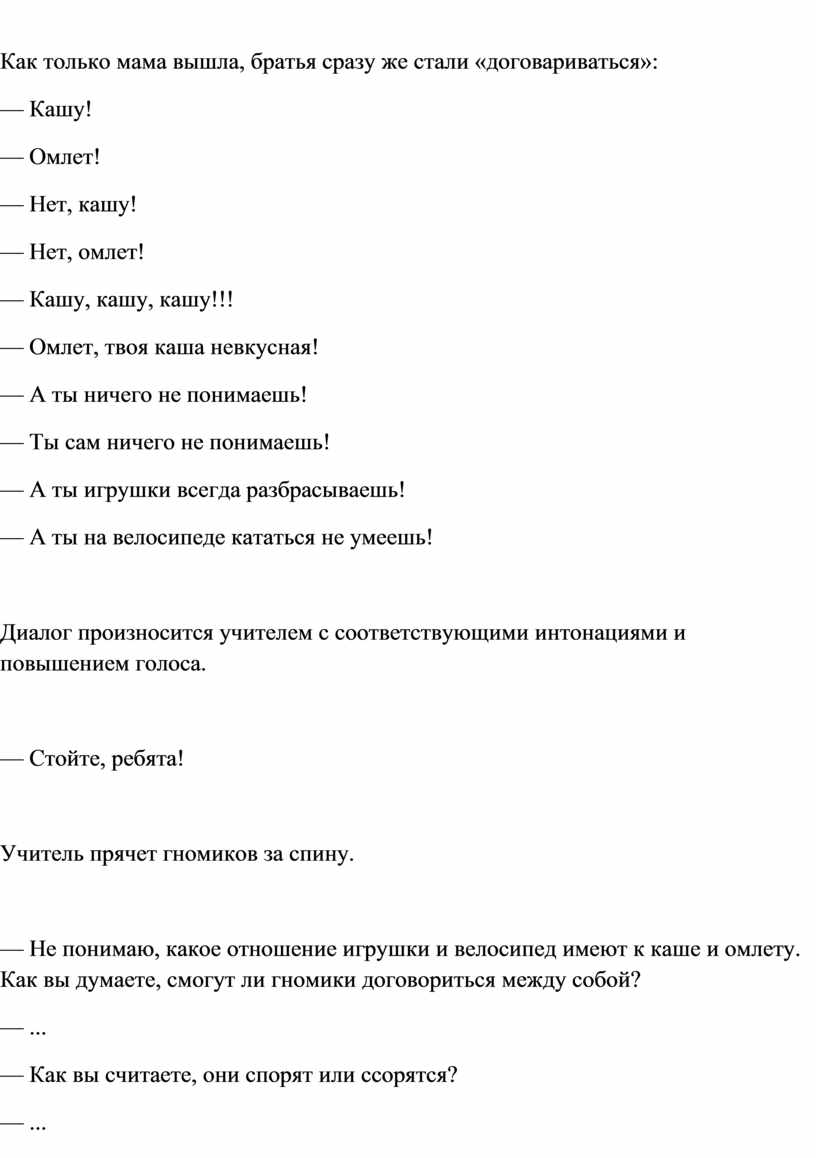 Как только мама вышла, братья сразу же стали «договариваться»:

— Кашу!

— Омлет!

— Нет, кашу!

— Нет, омлет!

— Кашу, кашу, кашу!!!

— Омлет, твоя каша невкусная!

— А ты ничего не понимаешь!

— Ты сам ничего не понимаешь!

— А ты игрушки всегда разбрасываешь!

— А ты на велосипеде кататься не умеешь!

Диалог произносится учителем с соответствующими интонациями и повышением голоса.

— Стойте, ребята!

Учитель прячет гномиков за спину.

— Не понимаю, какое отношение игрушки и велосипед имеют к каше и омлету. Как вы думаете, смогут ли гномики договориться между собой?

— ...

— Как вы считаете, они спорят или ссорятся?

— ...